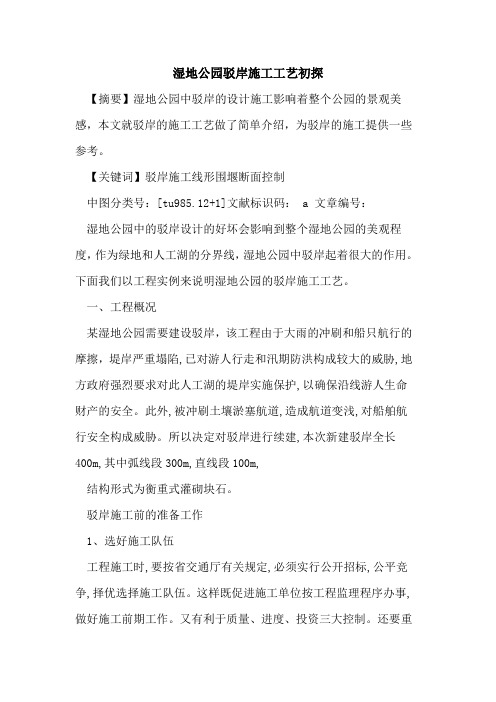 湿地公园驳岸施工工艺初探

【摘要】湿地公园中驳岸的设计施工影响着整个公园的景观美感，本文就驳岸的施工工艺做了简单介绍，为驳岸的施工提供一些参考。

【关键词】驳岸施工线形围堰断面控制

中图分类号：[tu985.12+1]文献标识码： a 文章编号：

湿地公园中的驳岸设计的好坏会影响到整个湿地公园的美观程度，作为绿地和人工湖的分界线，湿地公园中驳岸起着很大的作用。下面我们以工程实例来说明湿地公园的驳岸施工工艺。

一、工程概况

某湿地公园需要建设驳岸，该工程由于大雨的冲刷和船只航行的摩擦，堤岸严重塌陷，已对游人行走和汛期防洪构成较大的威胁，地方政府强烈要求对此人工湖的堤岸实施保护，以确保沿线游人生命财产的安全。此外，被冲刷土壤淤塞航道，造成航道变浅，对船舶航行安全构成威胁。所以决定对驳岸进行续建，本次新建驳岸全长400m，其中弧线段300m，直线段100m，

结构形式为衡重式灌砌块石。

驳岸施工前的准备工作

1、选好施工队伍

工程施工时，要按省交通厅有关规定，必须实行公开招标，公平竞争，择优选择施工队伍。这样既促进施工单位按工程监理程序办事，做好施工前期工作。又有利于质量、进度、投资三大控制。还要重